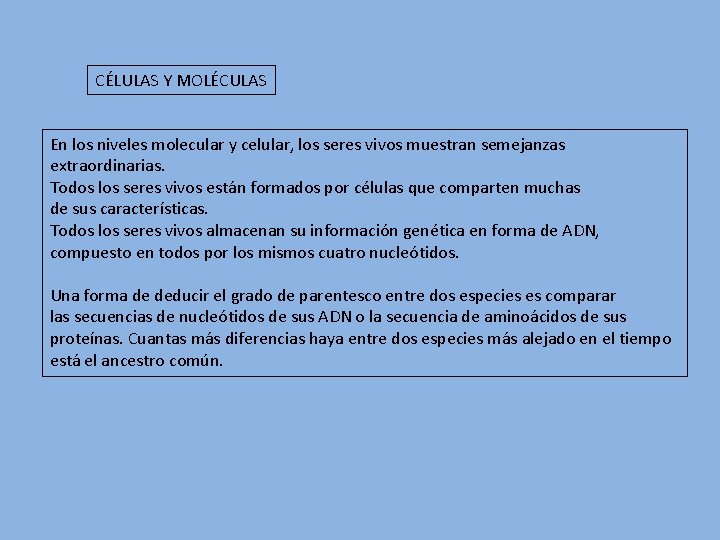 CÉLULAS Y MOLÉCULAS

En los niveles molecular y celular, los seres vivos muestran semejanzas extraordinarias.
Todos los seres vivos están formados por células que comparten muchas de sus características.
Todos los seres vivos almacenan su información genética en forma de ADN, compuesto en todos por los mismos cuatro nucleótidos.

Una forma de deducir el grado de parentesco entre dos especies es comparar las secuencias de nucleótidos de sus ADN o la secuencia de aminoácidos de sus proteínas. Cuantas más diferencias haya entre dos especies más alejado en el tiempo está el ancestro común.